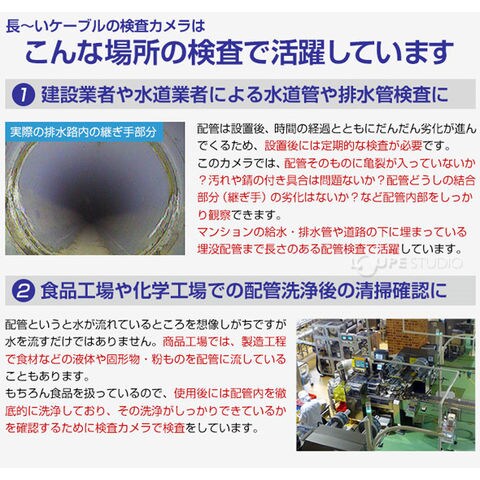 長〜いケーブルの検査カメラは
こんな場所の検査で活躍しています

1 建設業者や水道業者による水道管や排水管検査に

実際の排水路内の継ぎ手部分

配管は設置後、時間の経過とともにだんだん劣化が進んでくるため、設置後には定期的な検査が必要です。
このカメラでは、配管そのものに亀裂が入っていないか？汚れや錆の付き具合は問題ないか？配管どうしの結合部分（継ぎ手）の劣化はないか？など配管内部をしっかり観察できます。
マンションの給水・排水管や道路の下に埋まっている埋没配管まで長さのある配管検査で活躍しています。

LOUPE STUDIO

2 食品工場や化学工場での配管洗浄後の清掃確認に

配管というと水が流れているところを想像しがちですが水を流すだけではありません。商品工場では、製造工程で食材などの液体や固形物・粉ものを配管に流していることもあります。
もちろん食品を扱っているので、使用後には配管内を徹底的に洗浄しており、その洗浄がしっかりできているかを確認するために検査カメラで検査をしています。